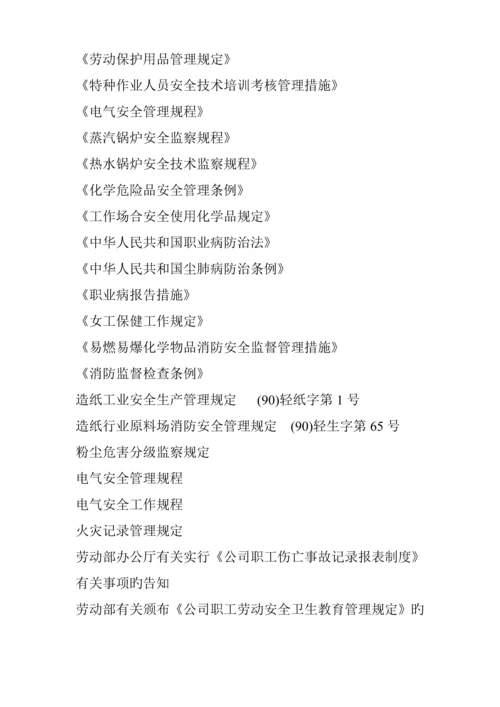 《劳动保护用品管理规定》
《特种作业人员安全技术培训考核管理措施》
《电气安全管理规程》
《蒸汽锅炉安全监察规程》
《热水锅炉安全技术监察规程》
《化学危险品安全管理条例》
《工作场合安全使用化学品规定》
《中华人民共和国职业病防治法》
《中华人民共和国尘肺病防治条例》
《职业病报告措施》
《女工保健工作规定》
《易燃易爆化学物品消防安全监督管理措施》
《消防监督检查条例》
造纸工业安全生产管理规定 (90)轻纸字第 1 号
造纸行业原料场消防安全管理规定 (90)轻生字第 65 号
粉尘危害分级监察规定
电气安全管理规程
电气安全工作规程
火灾记录管理规定
劳动部办公厅有关实行《公司职工伤亡事故记录报表制度》有关事项旳告知
劳动部有关颁布《公司职工劳动安全卫生教育管理规定》旳